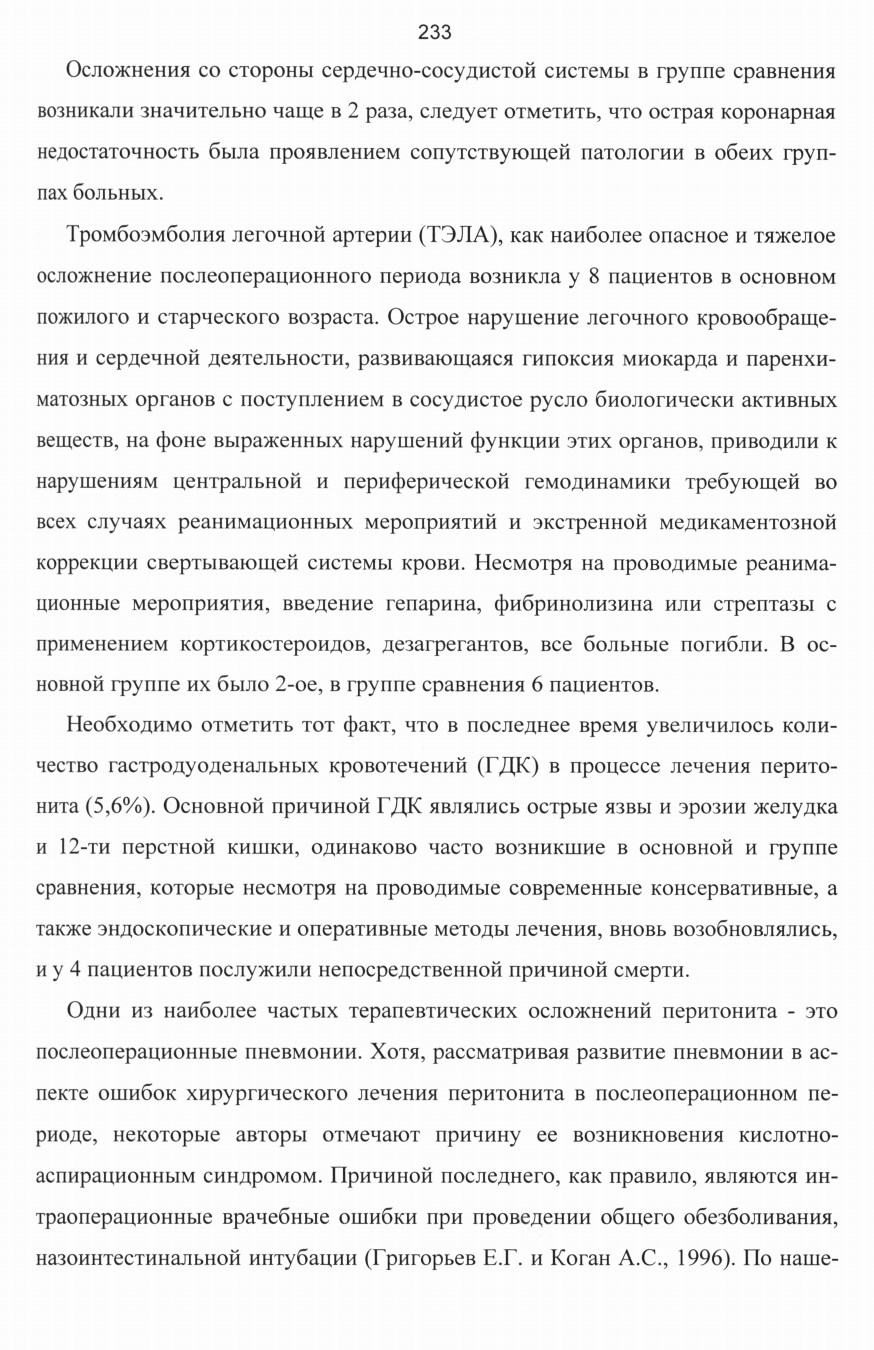 233

Осложнения со стороны сердечно-сосудистой системы в группе сравнения возникали значительно чаще в 2 раза, следует отметить, что острая коронарная недостаточность была проявлением сопутствующей патологии в обеих группах больных.

Тромбоэмболия легочной артерии (ТЭЛА), как наиболее опасное и тяжелое осложнение послеоперационного периода возникла у 8 пациентов в основном пожилого и старческого возраста. Острое нарушение легочного кровообращения и сердечной деятельности, развивающаяся гипоксия миокарда и паренхиматозных органов с поступлением в сосудистое русло биологически активных веществ, на фоне выраженных нарушений функции этих органов, приводили к нарушениям центральной и периферической гемодинамики требующей во всех случаях реанимационных мероприятий и экстренной медикаментозной коррекции свертывающей системы крови. Несмотря на проводимые реанимационные мероприятия, введение гепарина, фибринолизина или стрептазы с применением кортикостероидов, дезагрегантов, все больные погибли. В основной группе их было 2-ое, в группе сравнения 6 пациентов.

Необходимо отметить тот факт, что в последнее время увеличилось количество гастродуоденальных кровотечений (ГДК) в процессе лечения перитонита (5,6%). Основной причиной ГДК являлись острые язвы и эрозии желудка и 12-ти перстной кишки, одинаково часто возникшие в основной и группе сравнения, которые несмотря на проводимые современные консервативные, а также эндоскопические и оперативные методы лечения, вновь возобновлялись, и у 4 пациентов послужили непосредственной причиной смерти.

Одни из наиболее частых терапевтических осложнений перитонита - это послеоперационные пневмонии. Хотя, рассматривая развитие пневмонии в аспекте ошибок хирургического лечения перитонита в послеоперационном периоде, некоторые авторы отмечают причину ее возникновения кислотно-аспирационным синдромом. Причиной последнего, как правило, являются интраоперационные врачебные ошибки при проведении общего обезболивания, назоинтестинальной интубации (Григорьев Е.Г. и Коган А.С., 1996). По наше-